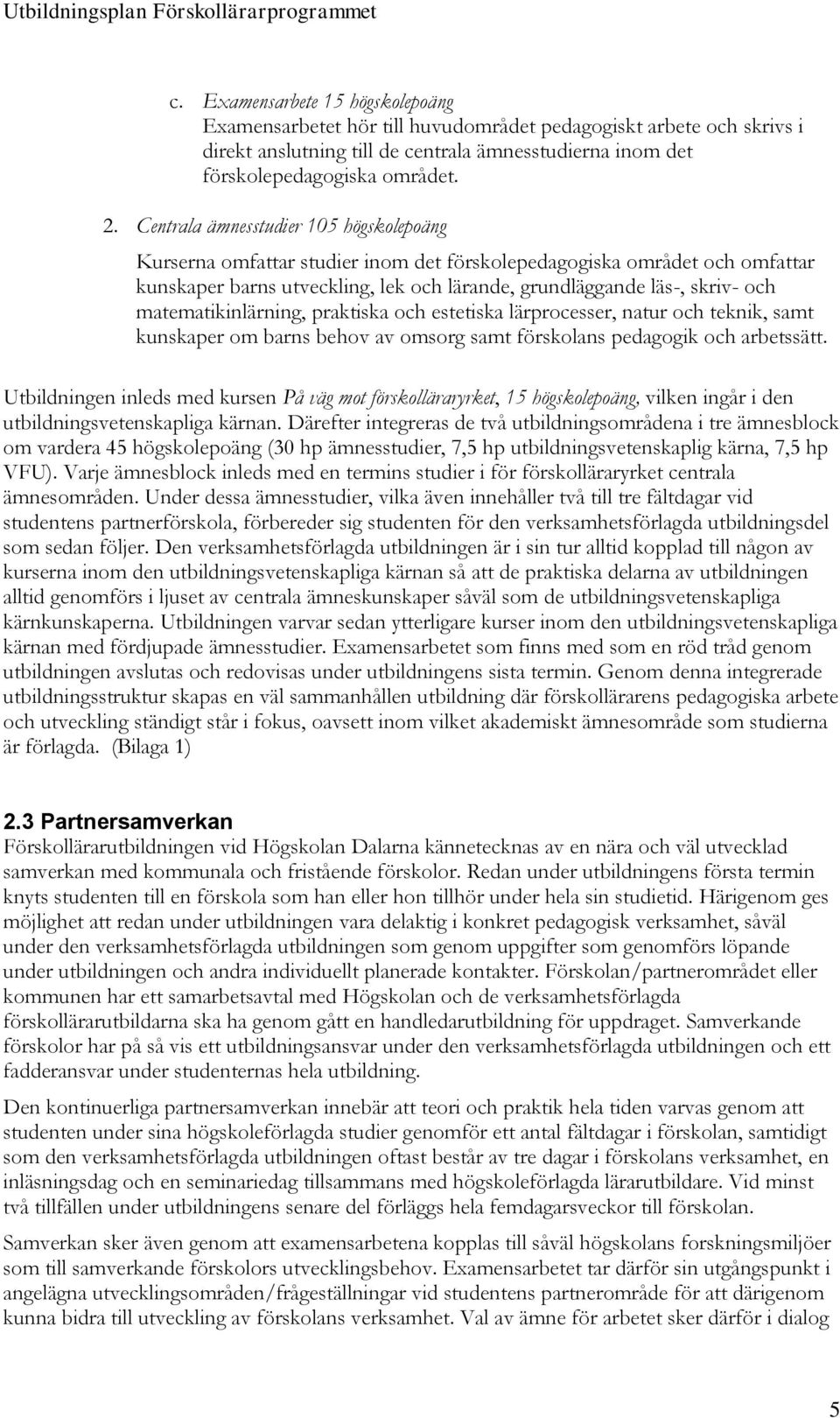 Utbildningsplan Förskollärarprogrammet

c. Examensarbete 15 högskolepoäng
Examensarbetet hör till huvudområdet pedagogiskt arbete och skrivs i direkt anslutning till de centrala ämnesstudierna inom det förskolepedagogiska området.

2. Centrala ämnesstudier 105 högskolepoäng

Kurserna omfattar studier inom det förskolepedagogiska området och omfattar kunskaper barns utveckling, lek och lärande, grundläggande läs-, skriv- och matematikinlärning, praktiska och estetiska lärprocesser, natur och teknik, samt kunskaper om barns behov av omsorg samt förskolans pedagogik och arbetssätt.

Utbildningen inleds med kursen På väg mot förskolläraryrket, 15 högskolepoäng, vilken ingår i den utbildningsvetenskapliga kärnan. Därefter integreras de två utbildningsområdena i tre ämnesblock om vardera 45 högskolepoäng (30 hp ämnesstudier, 7,5 hp utbildningsvetenskaplig kärna, 7,5 hp VFU). Varje ämnesblock inleds med en termins studier i för förskolläraryrket centrala ämnesområden. Under dessa ämnesstudier, vilka även innehåller två till tre fältdagar vid studentens partnerförskola, förbereder sig studenten för den verksamhetsförlagda utbildningsdel som sedan följer. Den verksamhetsförlagda utbildningen är i sin tur alltid kopplad till någon av kurserna inom den utbildningsvetenskapliga kärnan så att de praktiska delarna av utbildningen alltid genomförs i ljuset av centrala ämneskunskaper såväl som de utbildningsvetenskapliga kärnkunskaperna. Utbildningen varvar sedan ytterligare kurser inom den utbildningsvetenskapliga kärnan med fördjupade ämnesstudier. Examensarbetet som finns med som en röd tråd genom utbildningen avslutas och redovisas under utbildningens sista termin. Genom denna integrerade utbildningsstruktur skapas en väl sammanhållen utbildning där förskollärarens pedagogiska arbete och utveckling ständigt står i fokus, oavsett inom vilket akademiskt ämnesområde som studierna är förlagda. (Bilaga 1)

2.3 Partnersamverkan
Förskollärarutbildningen vid Högskolan Dalarna kännetecknas av en nära och väl utvecklad samverkan med kommunala och fristående förskolor. Redan under utbildningens första termin knyts studenten till en förskola som han eller hon tillhör under hela sin studietid. Härigenom ges möjlighet att redan under utbildningen vara delaktig i konkret pedagogisk verksamhet, såväl under den verksamhetsförlagda utbildningen som genom uppgifter som genomförs löpande under utbildningen och andra individuellt planerade kontakter. Förskolan/partnerområdet eller kommunen har ett samarbetsavtal med Högskolan och de verksamhetsförlagda förskollärarutbildarna ska ha genom gått en handledarutbildning för uppdraget. Samverkande förskolor har på så vis ett utbildningsansvar under den verksamhetsförlagda utbildningen och ett fadderansvar under studenternas hela utbildning.

Den kontinuerliga partnersamverkan innebär att teori och praktik hela tiden varvas genom att studenten under sina högskoleförlagda studier genomför ett antal fältdagar i förskolan, samtidigt som den verksamhetsförlagda utbildningen oftast består av tre dagar i förskolans verksamhet, en inläsningsdag och en seminariedag tillsammans med högskoleförlagda lärarutbildare. Vid minst två tillfällen under utbildningens senare del förläggs hela femdagarsveckor till förskolan.

Samverkan sker även genom att examensarbetena kopplas till såväl högskolans forskningsmiljöer som till samverkande förskolors utvecklingsbehov. Examensarbetet tar därför sin utgångspunkt i angelägna utvecklingsområden/frågeställningar vid studentens partnerområde för att därigenom kunna bidra till utveckling av förskolans verksamhet. Val av ämne för arbetet sker därför i dialog

5